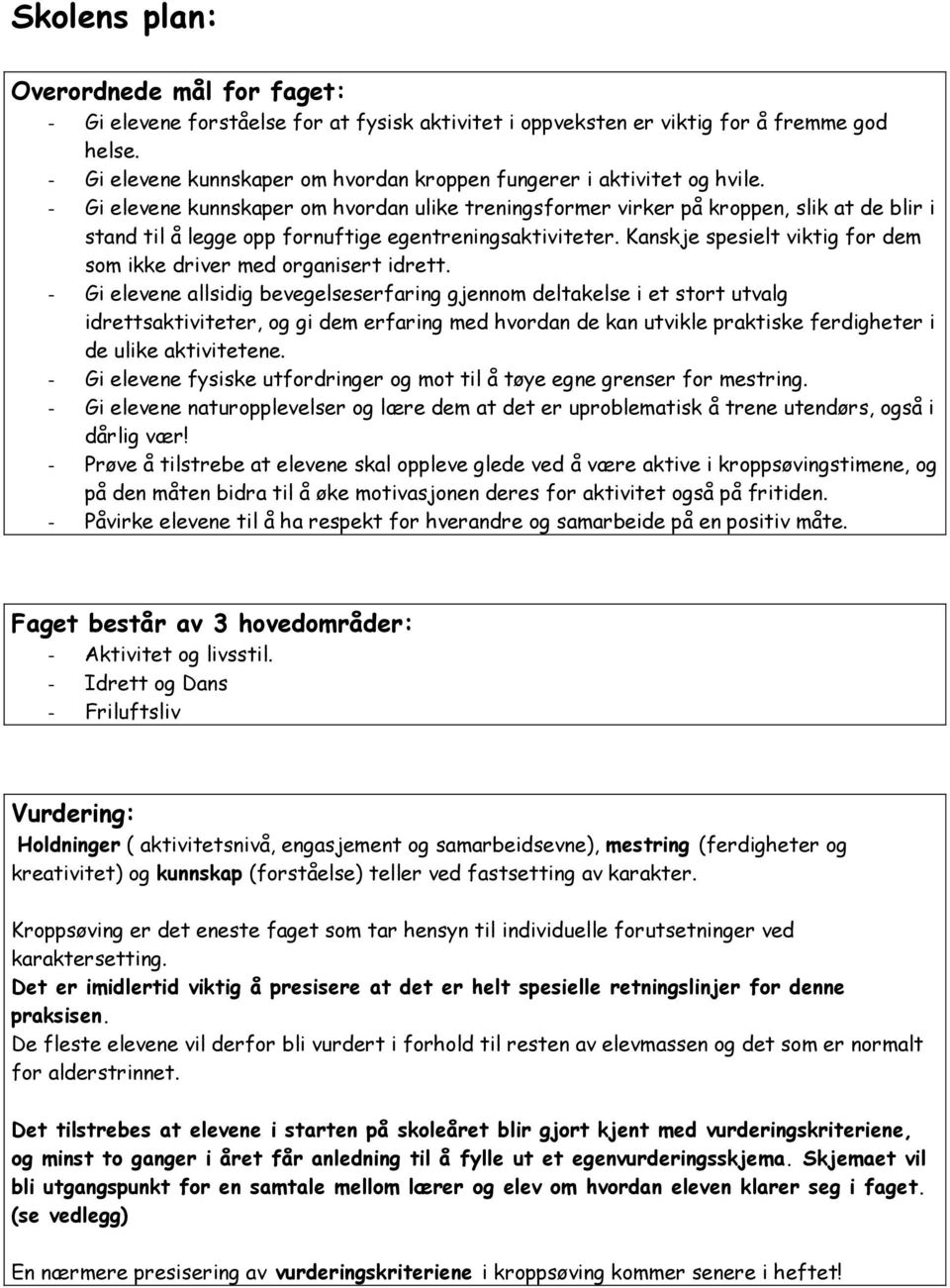 Skolens plan:

Overordnede mål for faget:
- Gi elevene forståelse for at fysisk aktivitet i oppveksten er viktig for å fremme god helse.
- Gi elevene kunnskaper om hvordan kroppen fungerer i aktivitet og hvile.
- Gi elevene kunnskaper om hvordan ulike treningsformer virker på kroppen, slik at de blir i stand til å legge opp fornuftige egentreningsaktiviteter. Kanskje spesielt viktig for dem som ikke driver med organisert idrett.
- Gi elevene allsidig bevegelseserfaring gjennom deltakelse i et stort utvalg idrettsaktiviteter, og gi dem erfaring med hvordan de kan utvikle praktiske ferdigheter i de ulike aktivitetene.
- Gi elevene fysiske utfordringer og mot til å tøye egne grenser for mestring.
- Gi elevene naturopplevelser og lære dem at det er uproblematisk å trene utendørs, også i dårlig vær!
- Prøve å tilstrebe at elevene skal oppleve glede ved å være aktive i kroppsøvingstimene, og på den måten bidra til å øke motivasjonen deres for aktivitet også på fritiden.
- Påvirke elevene til å ha respekt for hverandre og samarbeide på en positiv måte.

Faget består av 3 hovedområder:
- Aktivitet og livsstil.
- Idrett og Dans
- Friluftsliv

Vurdering:
Holdninger ( aktivitetsnivå, engasjement og samarbeidsevne), mestring (ferdigheter og kreativitet) og kunnskap (forståelse) teller ved fastsetting av karakter.

Kroppsøving er det eneste faget som tar hensyn til individuelle forutsetninger ved karaktersetting.
Det er imidlertid viktig å presisere at det er helt spesielle retningslinjer for denne praksisen.
De fleste elevene vil derfor bli vurdert i forhold til resten av elevmassen og det som er normalt for alderstrinnet.

Det tilstrebes at elevene i starten på skoleåret blir gjort kjent med vurderingskriteriene, og minst to ganger i året får anledning til å fylle ut et egenvurderingsskjema. Skjemaet vil bli utgangspunkt for en samtale mellom lærer og elev om hvordan eleven klarer seg i faget. (se vedlegg)

En nærmere presisering av vurderingskriteriene i kroppsøving kommer senere i heftet!